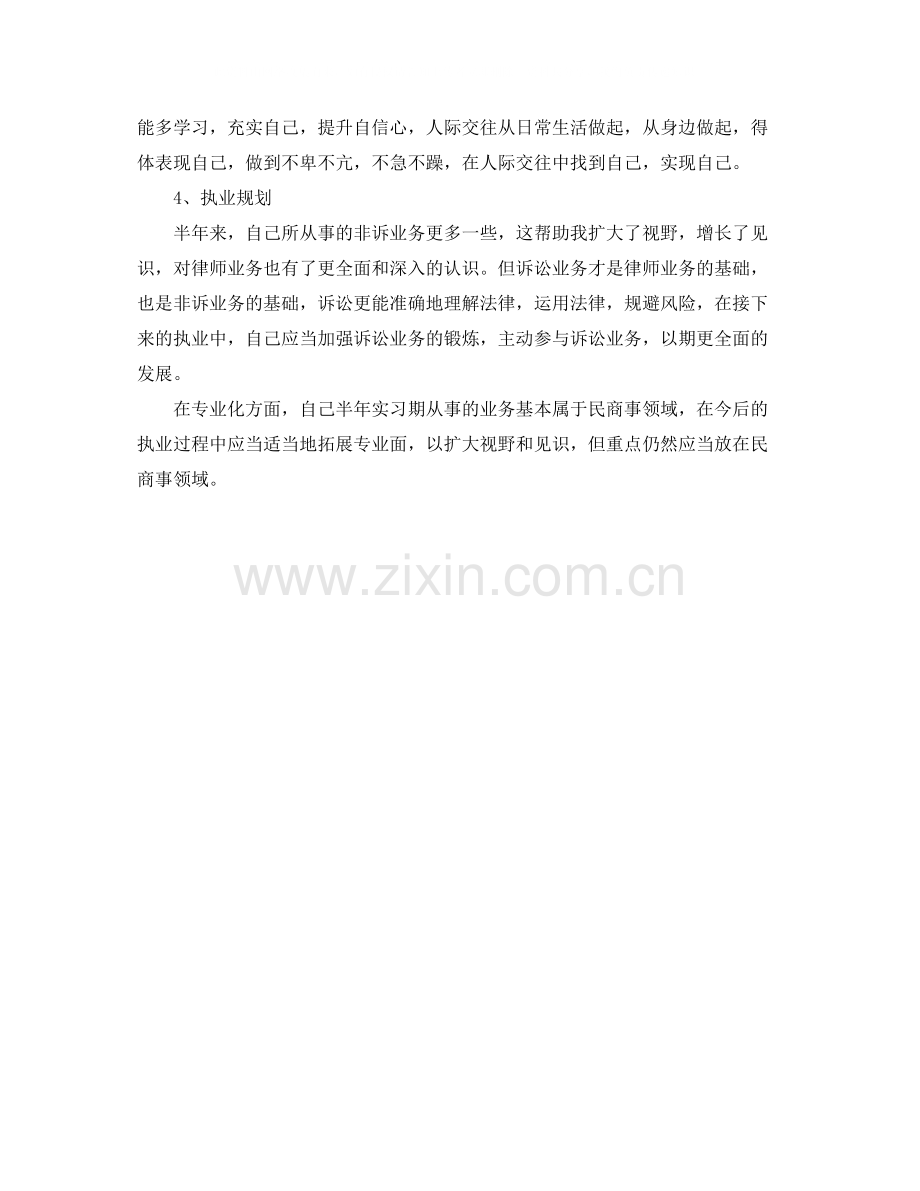 能多学习，充实自己，提升自信心，人际交往从日常生活做起，从身边做起，得体表现自己，做到不卑不亢，不急不躁，在人际交往中找到自己，实现自己。

4、执业规划

半年来，自己所从事的非诉业务更多一些，这帮助我扩大了视野，增长了见识，对律师业务也有了更全面和深入的认识。但诉讼业务才是律师业务的基础，也是非诉业务的基础，诉讼更能准确地理解法律，运用法律，规避风险，在接下来的执业中，自己应当加强诉讼业务的锻炼，主动参与诉讼业务，以期更全面的发展。

在专业化方面，自己半年实习期从事的业务基本属于民商事领域，在今后的执业过程中应当适当地拓展专业面，以扩大视野和见识，但重点仍然应当放在民商事领域。

www.zixin.com.cn